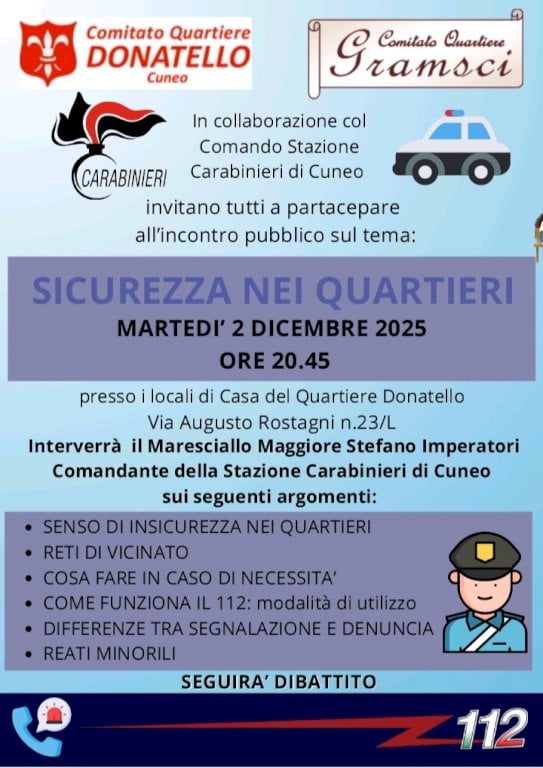 Comitato Quartiere
DONATELLO
Cuneo

Comitato Quartiere
Gramsci

CARABINIERI

In collaborazione col Comando Stazione Carabinieri di Cuneo

invitano tutti a partacepare all'incontro pubblico sul tema:

SICUREZZA NEI QUARTIERI
MARTEDI' 2 DICEMBRE 2025
ORE 20.45

presso i locali di Casa del Quartiere Donatello
Via Augusto Rostagni n.23/L
Interverrà il Maresciallo Maggiore Stefano Imperatori
Comandante della Stazione Carabinieri di Cuneo
sui seguenti argomenti:

• SENSO DI INSICUREZZA NEI QUARTIERI
• RETI DI VICINATO
• COSA FARE IN CASO DI NECESSITA'
• COME FUNZIONA IL 112: modalità di utilizzo
• DIFFERENZE TRA SEGNALAZIONE E DENUNCIA
• REATI MINORILI

SEGUIRA' DIBATTITO

112